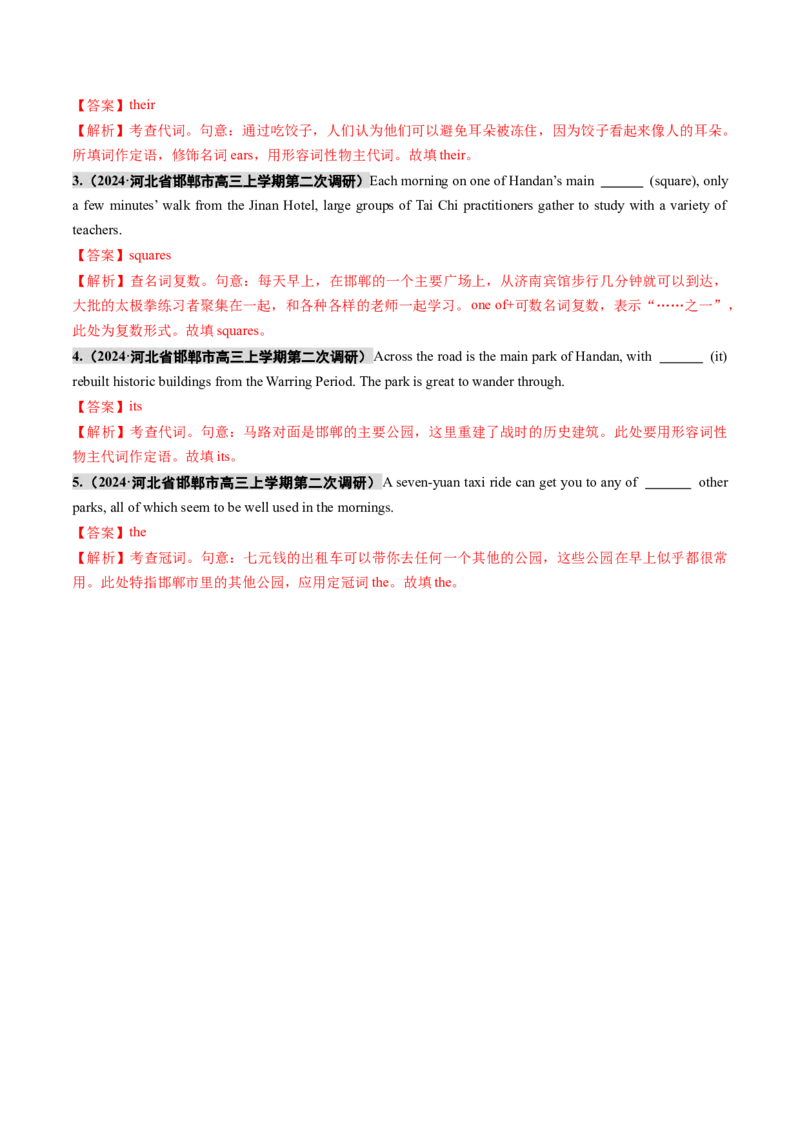 【答案】their

【解析】考查代词。句意：通过吃饺子，人们认为他们可以避免耳朵被冻住，因为饺子看起来像人的耳朵。所填词作定语，修饰名词ears，用形容词性物主代词。故填their。

3.（2024·河北省邯郸市高三上学期第二次调研）Each morning on one of Handan's main ____ (square), only a few minutes' walk from the Jinan Hotel, large groups of Tai Chi practitioners gather to study with a variety of teachers.

【答案】squares

【解析】查名词复数。句意：每天早上，在邯郸的一个主要广场上，从济南宾馆步行几分钟就可以到达，大批的太极拳练习者聚集在一起，和各种各样的老师一起学习。one of+可数名词复数，表示“……之一”，此处为复数形式。故填squares。

4.（2024·河北省邯郸市高三上学期第二次调研）Across the road is the main park of Handan, with ____ (it) rebuilt historic buildings from the Warring Period. The park is great to wander through.

【答案】its

【解析】考查代词。句意：马路对面是邯郸的主要公园，这里重建了战时的历史建筑。此处要用形容词性物主代词作定语。故填its。

5.（2024·河北省邯郸市高三上学期第二次调研）A seven-yuan taxi ride can get you to any of ____ other parks, all of which seem to be well used in the mornings.

【答案】the

【解析】考查冠词。句意：七元钱的出租车可以带你去任何一个其他的公园，这些公园在早上似乎都很常用。此处特指邯郸市里的其他公园，应用定冠词the。故填the。